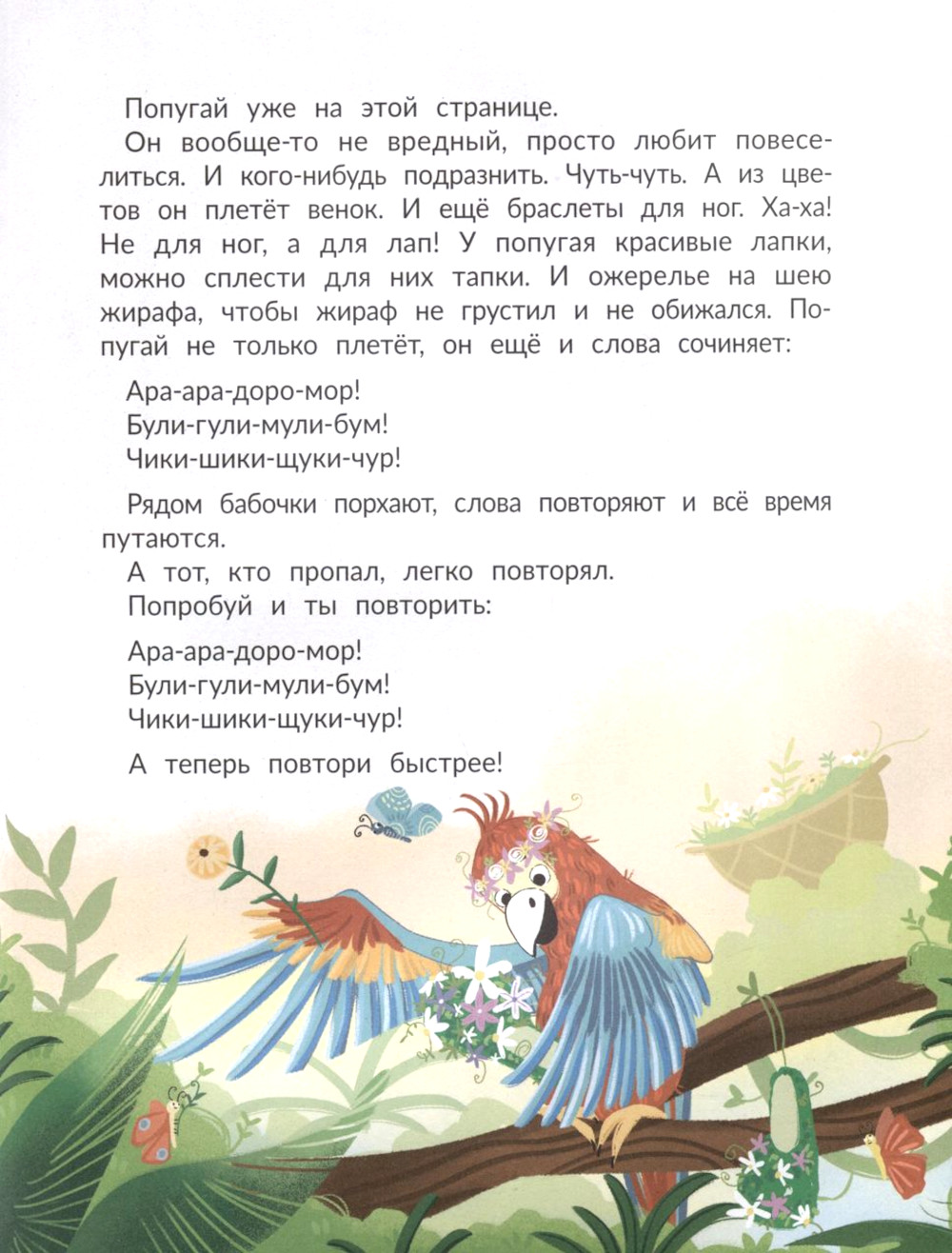 Попугай уже на этой странице.

Он вообще-то не вредный, просто любит повеселиться. И кого-нибудь подразнить. Чуть-чуть. А из цветов он плетёт венок. И ещё браслеты для ног. Ха-ха! Не для ног, а для лап! У попугая красивые лапки, можно сплести для них тапки. И ожерелье на шею жирафа, чтобы жираф не грустил и не обижался. Попугай не только плетёт, он ещё и слова сочиняет:

Ара-ара-доро-мор!
Були-гули-мули-бум!
Чики-шики-щуки-чур!

Рядом бабочки порхают, слова повторяют и всё время путаются.

А тот, кто пропал, легко повторял.

Попробуй и ты повторить:

Ара-ара-доро-мор!
Були-гули-мули-бум!
Чики-шики-щуки-чур!

А теперь повтори быстрее!